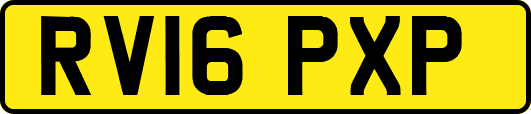 RV16 PXP